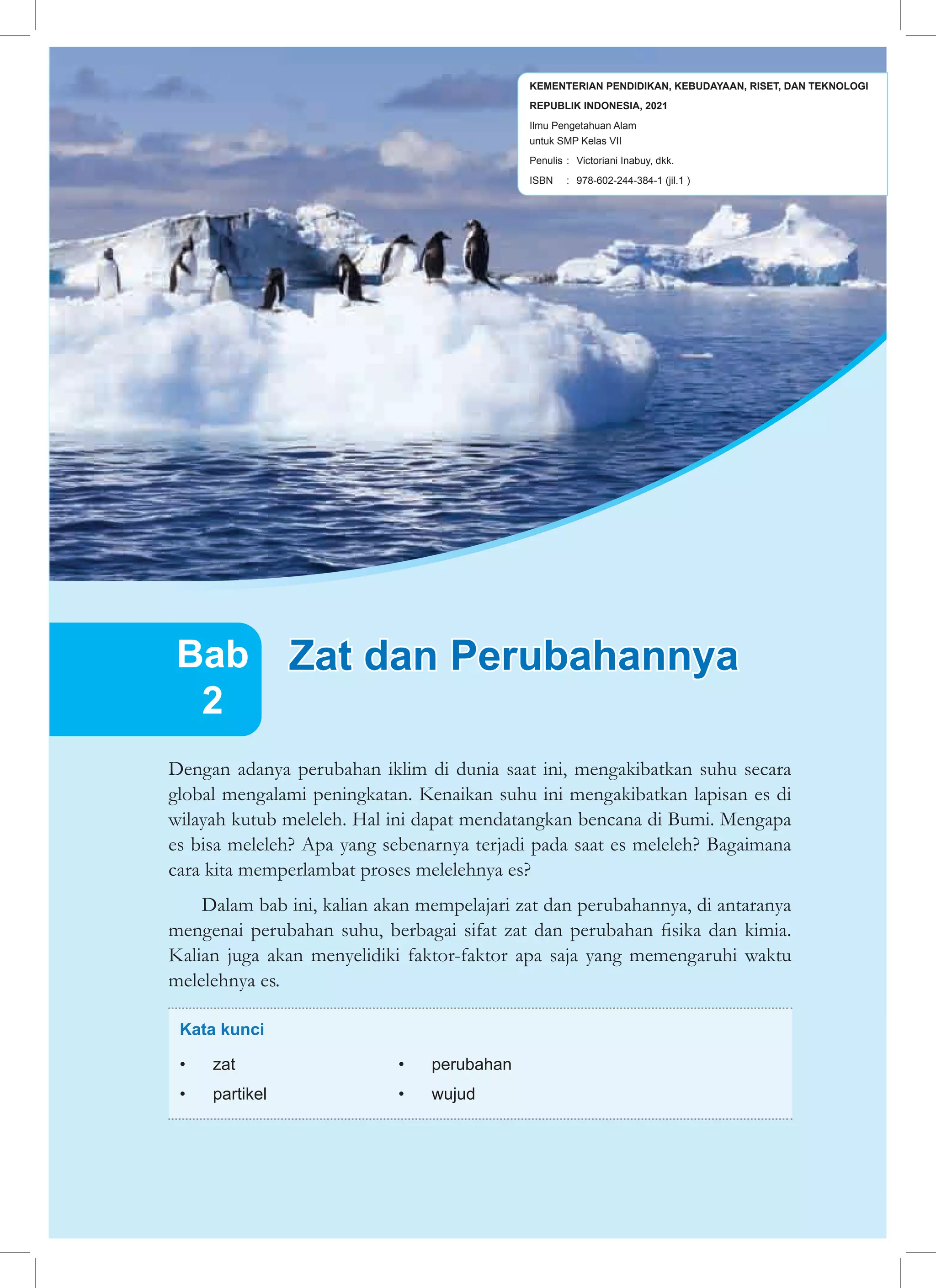 KEMENTERIAN PENDIDIKAN, KEBUDAYAAN, RISET, DAN TEKNOLOGI
REPUBLIK INDONESIA, 2021
Ilmu Pengetahuan Alam
untuk SMP Kelas VII
Penulis : Victoriani Inabuy, dkk.
ISBN : 978-602-244-384-1 (jil.1 )

Bab 2

Zat dan Perubahannya

Dengan adanya perubahan iklim di dunia saat ini, mengakibatkan suhu secara global mengalami peningkatan. Kenaikan suhu ini mengakibatkan lapisan es di wilayah kutub meleleh. Hal ini dapat mendatangkan bencana di Bumi. Mengapa es bisa meleleh? Apa yang sebenarnya terjadi pada saat es meleleh? Bagaimana cara kita memperlambat proses melelehnya es?

Dalam bab ini, kalian akan mempelajari zat dan perubahannya, di antaranya mengenai perubahan suhu, berbagai sifat zat dan perubahan fisika dan kimia. Kalian juga akan menyelidiki faktor-faktor apa saja yang memengaruhi waktu melelehnya es.

Kata kunci
• zat
• partikel
• perubahan
• wujud